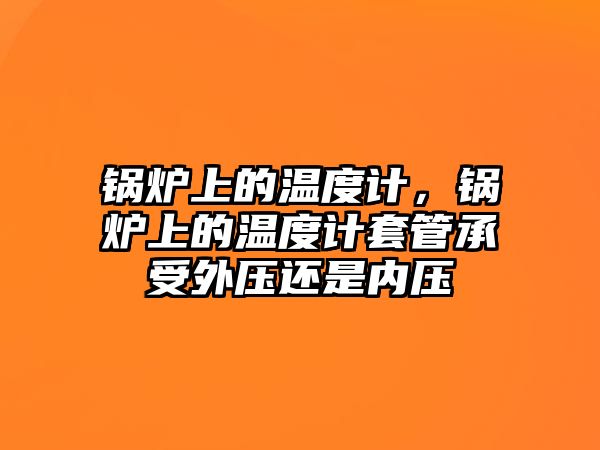 锅炉上的温度计，锅炉上的温度计套管承受外压还是内压